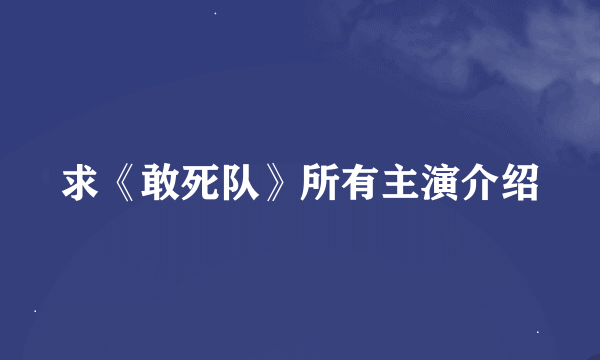 求《敢死队》所有主演介绍